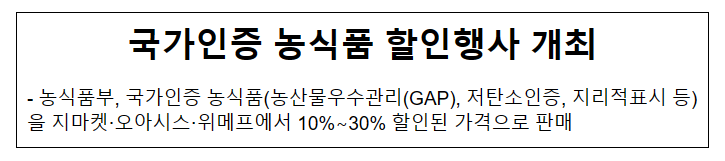 국가인증 농식품 할인행사 개최

- 농식품부, 국가인증 농식품(농산물우수관리(GAP), 저탄소인증, 지리적표시 등)을 지마켓·오아시스·위메프에서 10%~30% 할인된 가격으로 판매